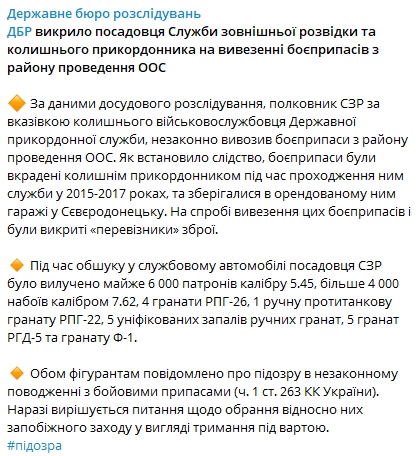 Державне бюро розслідувань
ДБР викрило посадовця Служби зовнішньої розвідки та колишнього прикордонника на вивезенні боєприпасів з району проведення ООС

🔶 За даними досудового розслідування, полковник СЗР за вказівкою колишнього військовослужбовця Державної прикордонної служби, незаконно вивозив боєприпаси з району проведення ООС. Як встановило слідство, боєприпаси були вкрадені колишнім прикордонником під час проходження ним служби у 2015-2017 роках, та зберігалися в орендованому ним гаражі у Сєвєродонецьку. На спробі вивезення цих боєприпасів і були викриті «перевізники» зброї.

🔶 Під час обшуку у службовому автомобілі посадовця СЗР було вилучено майже 6 000 патронів калібру 5.45, більше 4 000 набоїв калібром 7.62, 4 гранати РПГ-26, 1 ручну протитанкову гранату РПГ-22, 5 уніфікованих запалів ручних гранат, 5 гранат РГД-5 та гранату Ф-1.

🔶 Обом фігурантам повідомлено про підозру в незаконному поводженні з бойовими припасами (ч. 1 ст. 263 КК України). Наразі вирішується питання щодо обрання відносно них запобіжного заходу у вигляді тримання під вартою.
#підозра